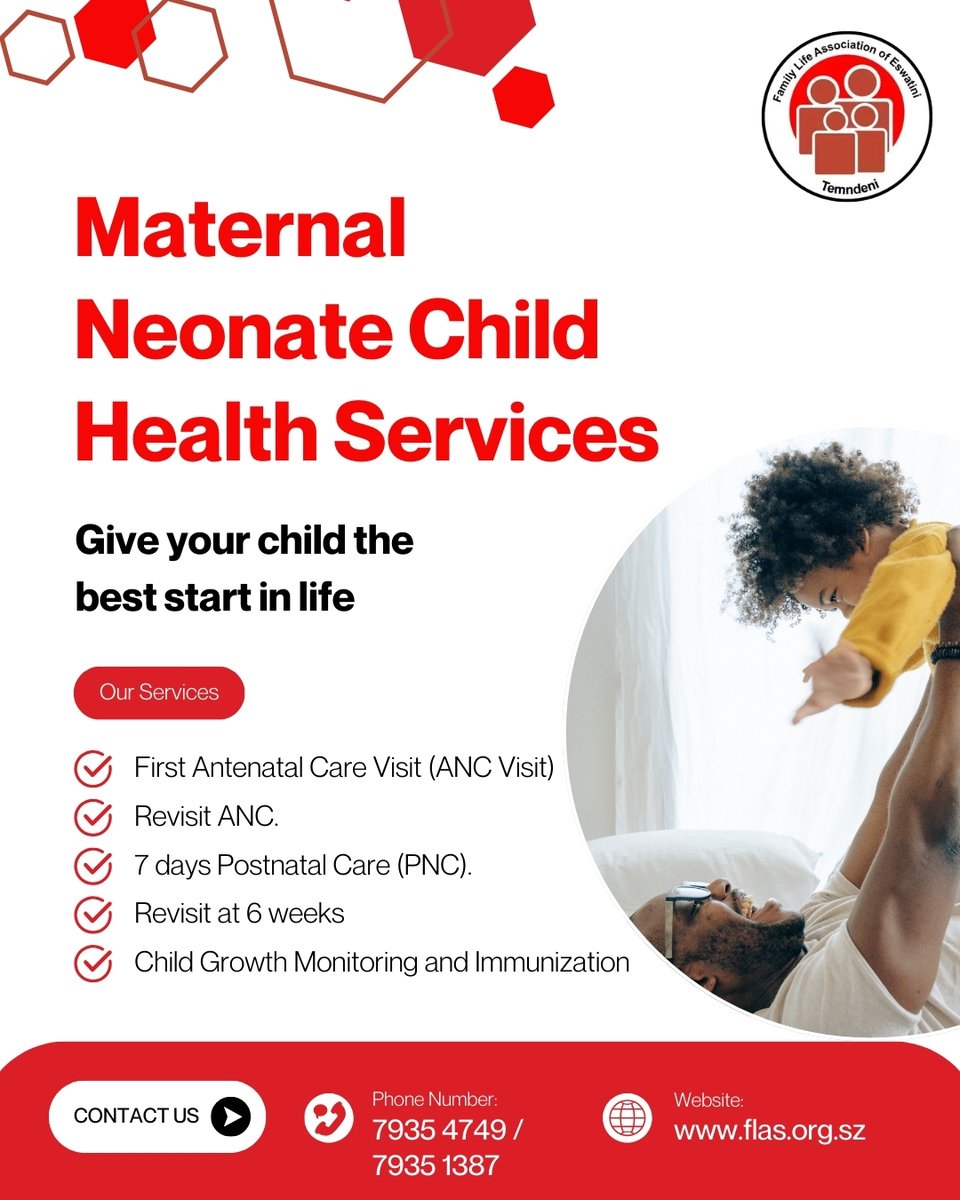 Family Life Association of Eswatini
Temndeni

Maternal Neonate Child Health Services

Give your child the best start in life

Our Services

First Antenatal Care Visit (ANC Visit)
Revisit ANC.
7 days Postnatal Care (PNC).
Revisit at 6 weeks
Child Growth Monitoring and Immunization

CONTACT US

Phone Number:
7935 4749 / 7935 1387

Website:
www.flas.org.sz